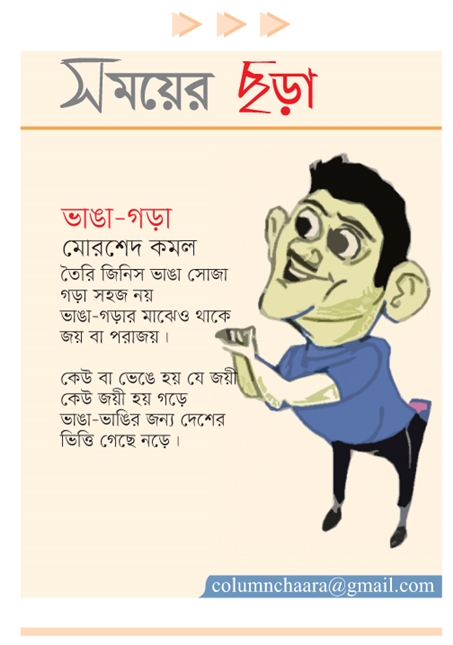 সময়ের ছড়া

ভাঙা-গড়া
মোরশেদ কমল

তৈরি জিনিস ভাঙা সোজা
গড়া সহজ নয়
ভাঙা-গড়ার মাঝেও থাকে
জয় বা পরাজয়।

কেউ বা ভেঙে হয় যে জয়ী
কেউ জয়ী হয় গড়ে
ভাঙা-ভাঙির জন্য দেশের
ভিত্তি গেছে নড়ে।

columnchaara@gmail.com